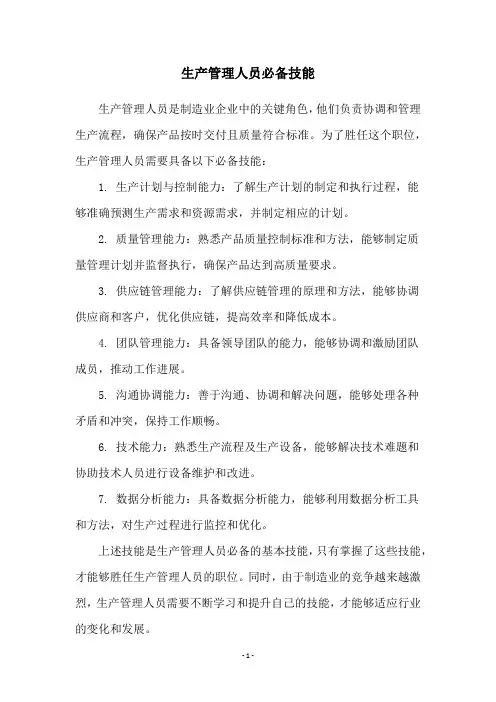 生产管理人员必备技能

生产管理人员是制造业企业中的关键角色，他们负责协调和管理生产流程，确保产品按时交付且质量符合标准。为了胜任这个职位，生产管理人员需要具备以下必备技能：

1. 生产计划与控制能力：了解生产计划的制定和执行过程，能够准确预测生产需求和资源需求，并制定相应的计划。

2. 质量管理能力：熟悉产品质量控制标准和方法，能够制定质量管理计划并监督执行，确保产品达到高质量要求。

3. 供应链管理能力：了解供应链管理的原理和方法，能够协调供应商和客户，优化供应链，提高效率和降低成本。

4. 团队管理能力：具备领导团队的能力，能够协调和激励团队成员，推动工作进展。

5. 沟通协调能力：善于沟通、协调和解决问题，能够处理各种矛盾和冲突，保持工作顺畅。

6. 技术能力：熟悉生产流程及生产设备，能够解决技术难题和协助技术人员进行设备维护和改进。

7. 数据分析能力：具备数据分析能力，能够利用数据分析工具和方法，对生产过程进行监控和优化。

上述技能是生产管理人员必备的基本技能，只有掌握了这些技能，才能够胜任生产管理人员的职位。同时，由于制造业的竞争越来越激烈，生产管理人员需要不断学习和提升自己的技能，才能够适应行业的变化和发展。

- 1 -